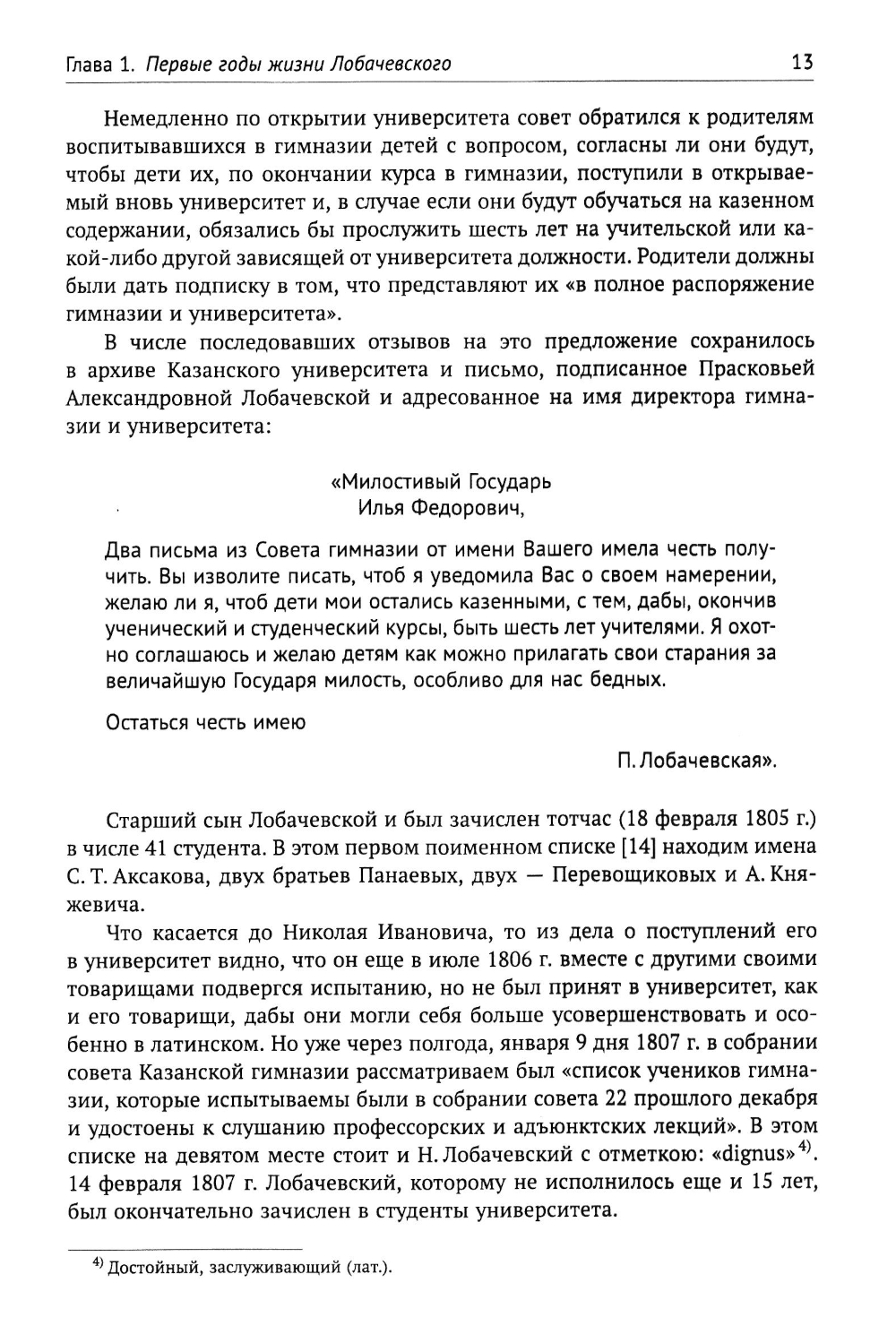 Глава 1. Первые годы жизни Лобачевского 13

Немедленно по открытии университета совет обратился к родителям воспитывавшихся в гимназии детей с вопросом, согласны ли они будут, чтобы дети их, по окончании курса в гимназии, поступили в открываемый вновь университет и, в случае если они будут обучаться на казенном содержании, обязались бы прослужить шесть лет на учительской или какой-либо другой зависящей от университета должности. Родители должны были дать подписку в том, что представляют их «в полное распоряжение гимназии и университета».

В числе последовавших отзывов на это предложение сохранилось в архиве Казанского университета и письмо, подписанное Прасковьей Александровной Лобачевской и адресованное на имя директора гимназии и университета:

«Милостивый Государь
Илья Федорович,

Два письма из Совета гимназии от имени Вашего имела честь получить. Вы изволите писать, чтоб я уведомила Вас о своем намерении, желаю ли я, чтоб дети мои остались казенными, с тем, дабы, окончив ученический и студенческий курсы, быть шесть лет учителями. Я охотно соглашаюсь и желаю детям как можно прилагать свои старания за величайшую Государя милость, особливо для нас бедных.

Остаться честь имею

П. Лобачевская».

Старший сын Лобачевской и был зачислен тотчас (18 февраля 1805 г.) в числе 41 студента. В этом первом поименном списке [14] находим имена С. Т. Аксакова, двух братьев Панаевых, двух — Перевощиковых и А. Княжевича.

Что касается до Николая Ивановича, то из дела о поступлений его в университет видно, что он еще в июле 1806 г. вместе с другими своими товарищами подвергся испытанию, но не был принят в университет, как и его товарищи, дабы они могли себя больше усовершенствовать и особенно в латинском. Но уже через полгода, января 9 дня 1807 г. в собрании совета Казанской гимназии рассматриваем был «список учеников гимназии, которые испытываемы были в собрании совета 22 прошлого декабря и удостоены к слушанию профессорских и адъюнктских лекций». В этом списке на девятом месте стоит и Н. Лобачевский с отметкою: «dignus»$^{4)}$. 14 февраля 1807 г. Лобачевский, которому не исполнилось еще и 15 лет, был окончательно зачислен в студенты университета.

$^{4)}$ Достойный, заслуживающий (лат.).